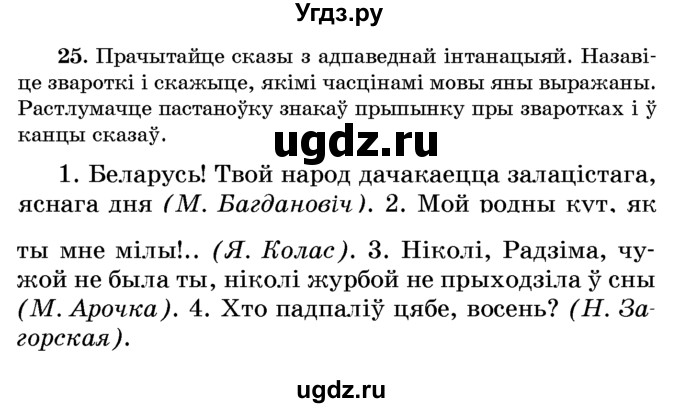 Угдз.ру

25. Прачытайце сказы з адпаведнай інтанацыяй. Назавіце звароткі і скажыце, якімі часцінамі мовы яны выражаны. Растлумачце пастаноўку знакаў прыпынку пры зваротках і ў канцы сказаў.

ugdz.ru

1. Беларусь! Твой народ дачакаецца залацістага, яснага дня (М. Багдановіч). 2. Мой родны кут, як ты мне мілы!.. (Я. Колас). 3. Ніколі, Радзіма, чужой не была ты, ніколі журбой не прыходзіла ў сны (М. Арочка). 4. Хто падпаліў цябе, восень? (Н. Загорская).

ugdz.ru